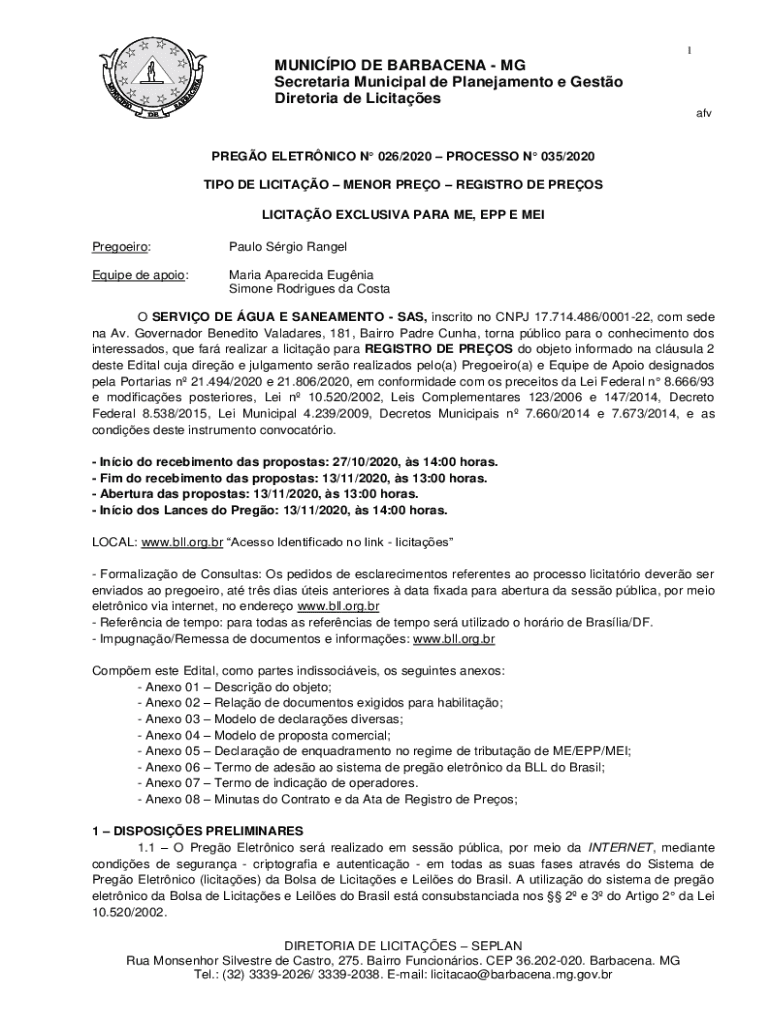 1

MUNICÍPIO DE BARBACENA - MG
Secretaria Municipal de Planejamento e Gestão
Diretoria de Licitações

afv

PREGÃO ELETRÔNICO N° 026/2020 – PROCESSO N° 035/2020

TIPO DE LICITAÇÃO – MENOR PREÇO – REGISTRO DE PREÇOS

LICITAÇÃO EXCLUSIVA PARA ME, EPP E MEI

Pregoeiro: Paulo Sérgio Rangel

Equipe de apoio: Maria Aparecida Eugênia
Simone Rodrigues da Costa

O SERVIÇO DE ÁGUA E SANEAMENTO - SAS, inscrito no CNPJ 17.714.486/0001-22, com sede na Av. Governador Benedito Valadares, 181, Bairro Padre Cunha, torna público para o conhecimento dos interessados, que fará realizar a licitação para REGISTRO DE PREÇOS do objeto informado na cláusula 2 deste Edital cuja direção e julgamento serão realizados pelo(a) Pregoeiro(a) e Equipe de Apoio designados pela Portarias nº 21.494/2020 e 21.806/2020, em conformidade com os preceitos da Lei Federal n° 8.666/93 e modificações posteriores, Lei nº 10.520/2002, Leis Complementares 123/2006 e 147/2014, Decreto Federal 8.538/2015, Lei Municipal 4.239/2009, Decretos Municipais nº 7.660/2014 e 7.673/2014, e as condições deste instrumento convocatório.

- Início do recebimento das propostas: 27/10/2020, às 14:00 horas.
- Fim do recebimento das propostas: 13/11/2020, às 13:00 horas.
- Abertura das propostas: 13/11/2020, às 13:00 horas.
- Início dos Lances do Pregão: 13/11/2020, às 14:00 horas.

LOCAL: www.bll.org.br “Acesso Identificado no link - licitações”

- Formalização de Consultas: Os pedidos de esclarecimentos referentes ao processo licitatório deverão ser enviados ao pregoeiro, até três dias úteis anteriores à data fixada para abertura da sessão pública, por meio eletrônico via internet, no endereço www.bll.org.br
- Referência de tempo: para todas as referências de tempo será utilizado o horário de Brasília/DF.
- Impugnação/Remessa de documentos e informações: www.bll.org.br

Compõem este Edital, como partes indissociáveis, os seguintes anexos:
- Anexo 01 – Descrição do objeto;
- Anexo 02 – Relação de documentos exigidos para habilitação;
- Anexo 03 – Modelo de declarações diversas;
- Anexo 04 – Modelo de proposta comercial;
- Anexo 05 – Declaração de enquadramento no regime de tributação de ME/EPP/MEI;
- Anexo 06 – Termo de adesão ao sistema de pregão eletrônico da BLL do Brasil;
- Anexo 07 – Termo de indicação de operadores.
- Anexo 08 – Minutas do Contrato e da Ata de Registro de Preços;

1 – DISPOSIÇÕES PRELIMINARES
1.1 – O Pregão Eletrônico será realizado em sessão pública, por meio da INTERNET, mediante condições de segurança - criptografia e autenticação - em todas as suas fases através do Sistema de Pregão Eletrônico (licitações) da Bolsa de Licitações e Leilões do Brasil. A utilização do sistema de pregão eletrônico da Bolsa de Licitações e Leilões do Brasil está consubstanciada nos §§ 2º e 3º do Artigo 2° da Lei 10.520/2002.

DIRETORIA DE LICITAÇÕES – SEPLAN
Rua Monsenhor Silvestre de Castro, 275. Bairro Funcionários. CEP 36.202-020. Barbacena. MG
Tel.: (32) 3339-2026/ 3339-2038. E-mail: licitacao@barbacena.mg.gov.br